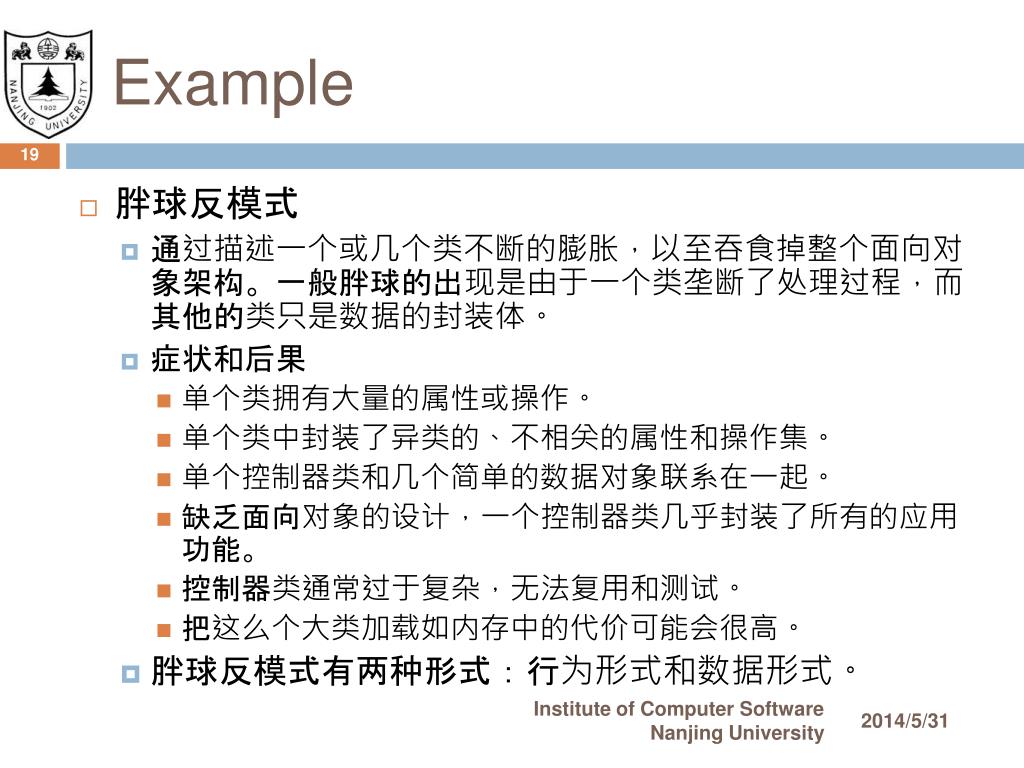 NANJING UNIVERSITY 1902

Example

19

胖球反模式

通过描述一个或几个类不断的膨胀，以至吞食掉整个面向对象架构。一般胖球的出现是由于一个类垄断了处理过程，而其他的类只是数据的封装体。

症状和后果

单个类拥有大量的属性或操作。

单个类中封装了异类的、不相关的属性和操作集。

单个控制器类和几个简单的数据对象联系在一起。

缺乏面向对象的设计，一个控制器类几乎封装了所有的应用功能。

控制器类通常过于复杂，无法复用和测试。

把这么个大类加载如内存中的代价可能会很高。

胖球反模式有两种形式：行为形式和数据形式。

Institute of Computer Software
Nanjing University

2014/5/31